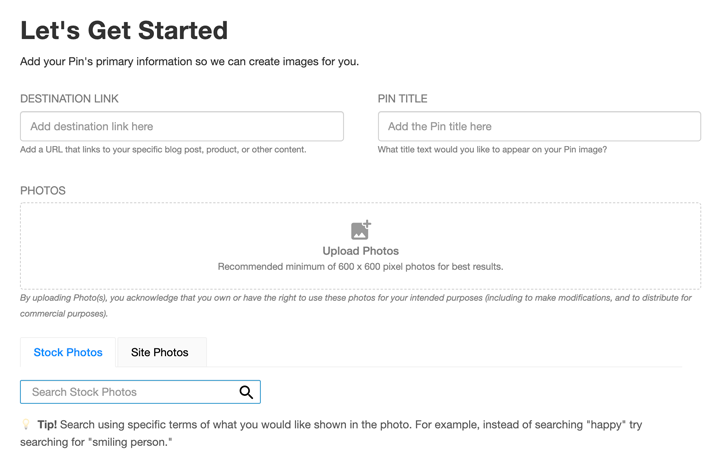 Let's Get Started

Add your Pin's primary information so we can create images for you.

DESTINATION LINK

Add destination link here

Add a URL that links to your specific blog post, product, or other content.

PIN TITLE

Add the Pin title here

What title text would you like to appear on your Pin image?

PHOTOS

Upload Photos

Recommended minimum of 600 x 600 pixel photos for best results.

By uploading Photo(s), you acknowledge that you own or have the right to use these photos for your intended purposes (including to make modifications, and to distribute for commercial purposes).

Stock Photos

Site Photos

Search Stock Photos

Tip! Search using specific terms of what you would like shown in the photo. For example, instead of searching "happy" try searching for "smiling person."